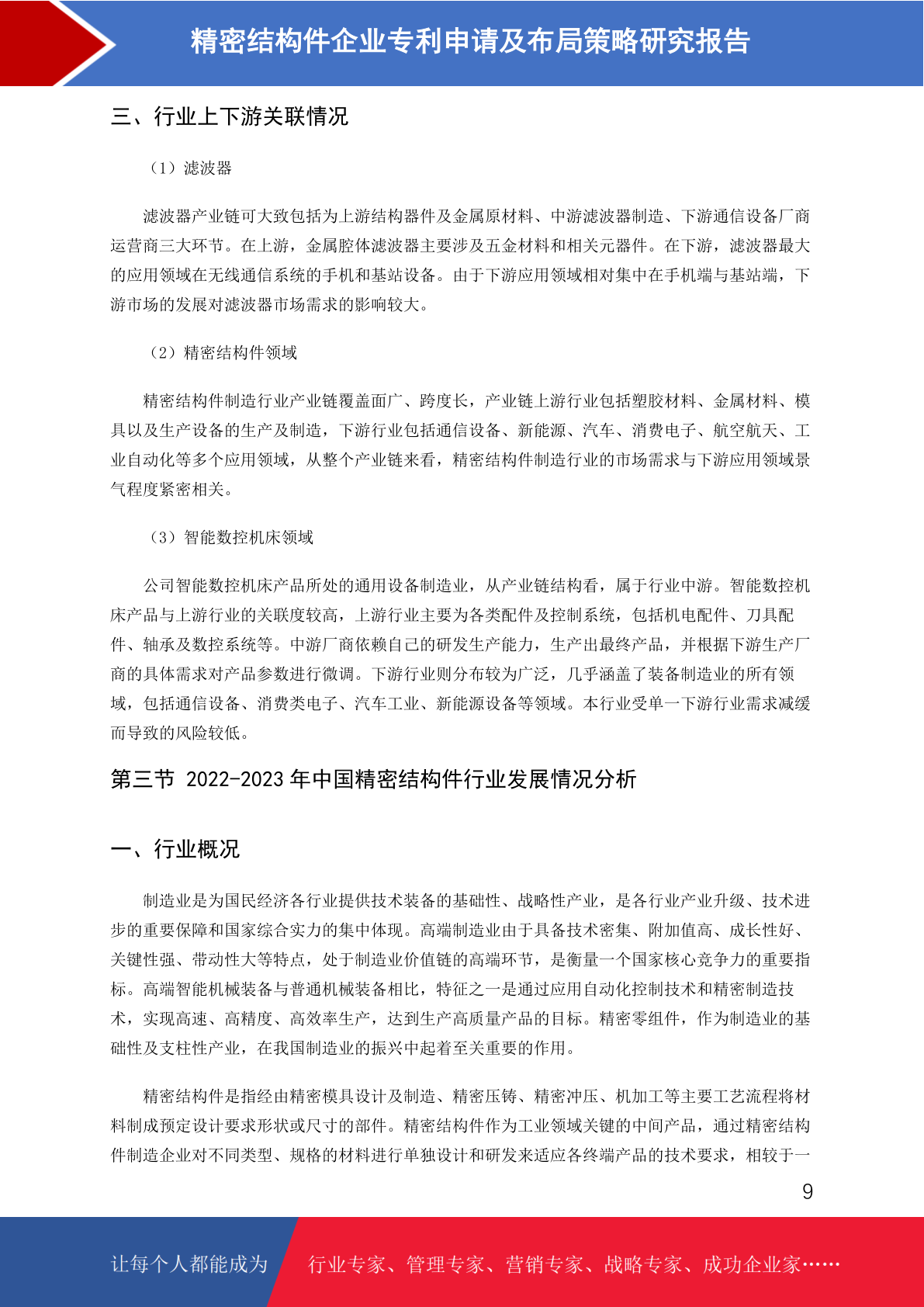 精密结构件企业专利申请及布局策略研究报告

三、行业上下游关联情况

（1）滤波器

滤波器产业链可大致包括为上游结构器件及金属原材料、中游滤波器制造、下游通信设备厂商运营商三大环节。在上游，金属腔体滤波器主要涉及五金材料和相关元器件。在下游，滤波器最大的应用领域在无线通信系统的手机和基站设备。由于下游应用领域相对集中在手机端与基站端，下游市场的发展对滤波器市场需求的影响较大。

（2）精密结构件领域

精密结构件制造行业产业链覆盖面广、跨度长，产业链上游行业包括塑胶材料、金属材料、模具以及生产设备的生产及制造，下游行业包括通信设备、新能源、汽车、消费电子、航空航天、工业自动化等多个应用领域，从整个产业链来看，精密结构件制造行业的市场需求与下游应用领域景气程度紧密相关。

（3）智能数控机床领域

公司智能数控机床产品所处的通用设备制造业，从产业链结构看，属于行业中游。智能数控机床产品与上游行业的关联度较高，上游行业主要为各类配件及控制系统，包括机电配件、刀具配件、轴承及数控系统等。中游厂商依赖自己的研发生产能力，生产出最终产品，并根据下游生产厂商的具体需求对产品参数进行微调。下游行业则分布较为广泛，几乎涵盖了装备制造业的所有领域，包括通信设备、消费类电子、汽车工业、新能源设备等领域。本行业受单一下游行业需求减缓而导致的风险较低。

第三节 2022-2023 年中国精密结构件行业发展情况分析

一、行业概况

制造业是为国民经济各行业提供技术装备的基础性、战略性产业，是各行业产业升级、技术进步的重要保障和国家综合实力的集中体现。高端制造业由于具备技术密集、附加值高、成长性好、关键性强、带动性大等特点，处于制造业价值链的高端环节，是衡量一个国家核心竞争力的重要指标。高端智能机械装备与普通机械装备相比，特征之一是通过应用自动化控制技术和精密制造技术，实现高速、高精度、高效率生产，达到生产高质量产品的目标。精密零组件，作为制造业的基础性及支柱性产业，在我国制造业的振兴中起着至关重要的作用。

精密结构件是指经由精密模具设计及制造、精密压铸、精密冲压、机加工等主要工艺流程将材料制成预定设计要求形状或尺寸的部件。精密结构件作为工业领域关键的中间产品，通过精密结构件制造企业对不同类型、规格的材料进行单独设计和研发来适应各终端产品的技术要求，相较于一

9

让每个人都能成为 行业专家、管理专家、营销专家、战略专家、成功企业家……